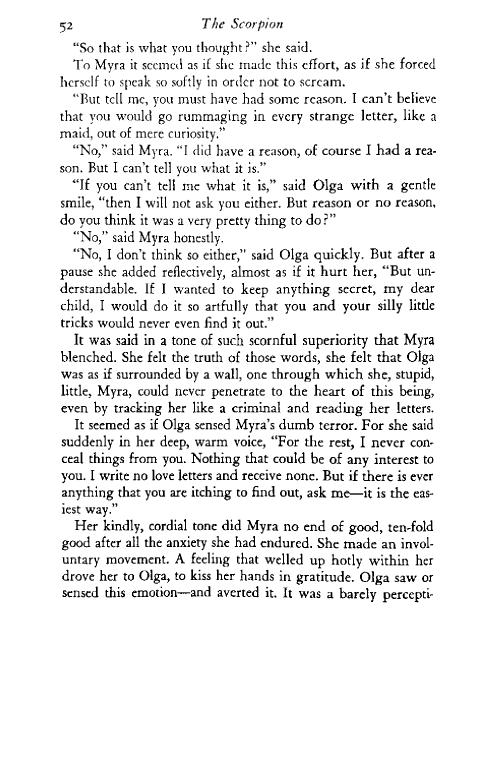 52 The Scorpion

"So that is what you thought?" she said.

To Myra it seemed as if she made this effort, as if she forced herself to speak so softly in order not to scream.

"But tell me, you must have had some reason. I can't believe that you would go rummaging in every strange letter, like a maid, out of mere curiosity."

"No," said Myra. "I did have a reason, of course I had a reason. But I can't tell you what it is."

"If you can't tell me what it is," said Olga with a gentle smile, "then I will not ask you either. But reason or no reason, do you think it was a very pretty thing to do?"

"No," said Myra honestly.

"No, I don't think so either," said Olga quickly. But after a pause she added reflectively, almost as if it hurt her, "But understandable. If I wanted to keep anything secret, my dear child, I would do it so artfully that you and your silly little tricks would never even find it out."

It was said in a tone of such scornful superiority that Myra blenched. She felt the truth of those words, she felt that Olga was as if surrounded by a wall, one through which she, stupid, little, Myra, could never penetrate to the heart of this being, even by tracking her like a criminal and reading her letters.

It seemed as if Olga sensed Myra's dumb terror. For she said suddenly in her deep, warm voice, "For the rest, I never conceal things from you. Nothing that could be of any interest to you. I write no love letters and receive none. But if there is ever anything that you are itching to find out, ask me—it is the easiest way."

Her kindly, cordial tone did Myra no end of good, ten-fold good after all the anxiety she had endured. She made an involuntary movement. A feeling that welled up hotly within her drove her to Olga, to kiss her hands in gratitude. Olga saw or sensed this emotion—and averted it. It was a barely percepti-